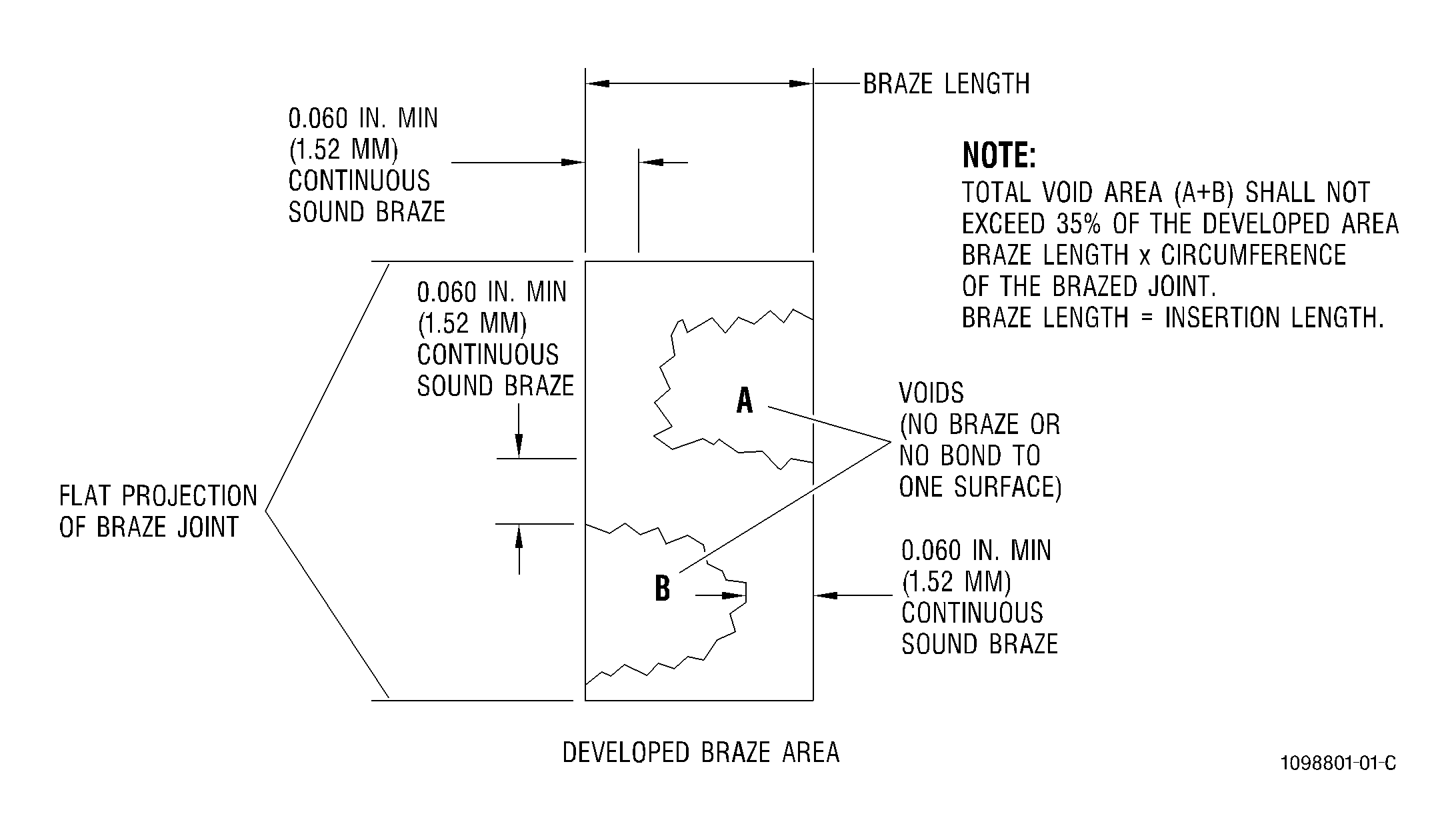 BRAZE LENGTH

0.060 IN. MIN
(1.52 MM)
CONTINUOUS
SOUND BRAZE

NOTE:
TOTAL VOID AREA (A+B) SHALL NOT EXCEED 35% OF THE DEVELOPED AREA BRAZE LENGTH x CIRCUMFERENCE OF THE BRAZED JOINT.
BRAZE LENGTH = INSERTION LENGTH.

0.060 IN. MIN
(1.52 MM)
CONTINUOUS
SOUND BRAZE

A

VOIDS
(NO BRAZE OR
NO BOND TO
ONE SURFACE)

FLAT PROJECTION
OF BRAZE JOINT

B

0.060 IN. MIN
(1.52 MM)
CONTINUOUS
SOUND BRAZE

DEVELOPED BRAZE AREA

1098801-01-C